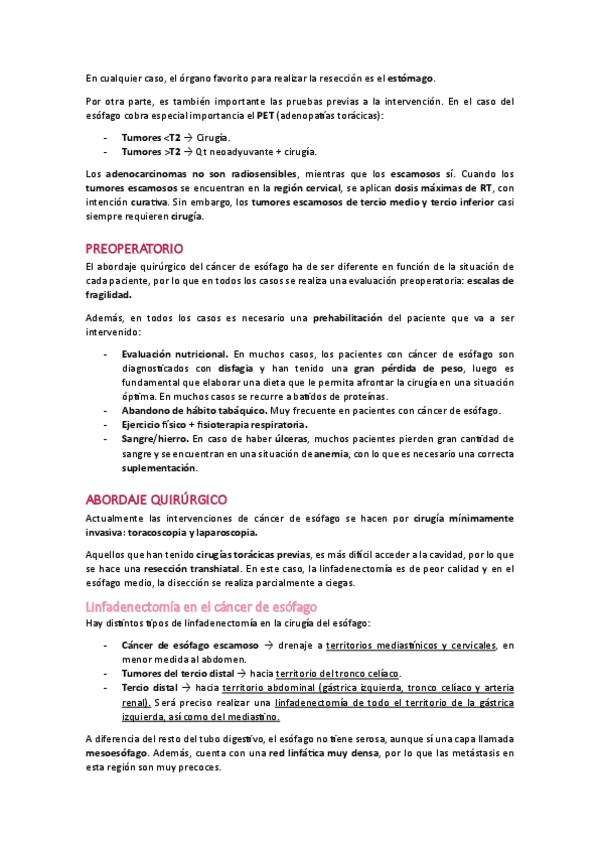 En cualquier caso, el órgano favorito para realizar la resección es el estómago.

Por otra parte, es también importante las pruebas previas a la intervención. En el caso del esófago cobra especial importancia el PET (adenopatías torácicas):

- Tumores <T2 → Cirugía.
- Tumores >T2 → Qt neoadyuvante + cirugía.

Los adenocarcinomas no son radiosensibles, mientras que los escamosos sí. Cuando los tumores escamosos se encuentran en la región cervical, se aplican dosis máximas de RT, con intención curativa. Sin embargo, los tumores escamosos de tercio medio y tercio inferior casi siempre requieren cirugía.

PREOPERATORIO

El abordaje quirúrgico del cáncer de esófago ha de ser diferente en función de la situación de cada paciente, por lo que en todos los casos se realiza una evaluación preoperatoria: escalas de fragilidad.

Además, en todos los casos es necesario una prehabilitación del paciente que va a ser intervenido:

- Evaluación nutricional. En muchos casos, los pacientes con cáncer de esófago son diagnosticados con disfagia y han tenido una gran pérdida de peso, luego es fundamental que elaborar una dieta que le permita afrontar la cirugía en una situación óptima. En muchos casos se recurre a batidos de proteínas.
- Abandono de hábito tabáquico. Muy frecuente en pacientes con cáncer de esófago.
- Ejercicio físico + fisioterapia respiratoria.
- Sangre/hierro. En caso de haber úlceras, muchos pacientes pierden gran cantidad de sangre y se encuentran en una situación de anemia, con lo que es necesario una correcta suplementación.

ABORDAJE QUIRÚRGICO

Actualmente las intervenciones de cáncer de esófago se hacen por cirugía mínimamente invasiva: toracoscopia y laparoscopia.

Aquellos que han tenido cirugías torácicas previas, es más difícil acceder a la cavidad, por lo que se hace una resección transhiatal. En este caso, la linfadenectomía es de peor calidad y en el esófago medio, la disección se realiza parcialmente a ciegas.

Linfadenectomía en el cáncer de esófago

Hay distintos tipos de linfadenectomía en la cirugía del esófago:

- Cáncer de esófago escamoso → drenaje a territorios mediastínicos y cervicales, en menor medida al abdomen.
- Tumores del tercio distal → hacia territorio del tronco celíaco.
- Tercio distal → hacia territorio abdominal (gástrica izquierda, tronco celíaco y arteria renal). Será preciso realizar una linfadenectomía de todo el territorio de la gástrica izquierda, así como del mediastino.

A diferencia del resto del tubo digestivo, el esófago no tiene serosa, aunque sí una capa llamada mesoesófago. Además, cuenta con una red linfática muy densa, por lo que las metástasis en esta región son muy precoces.